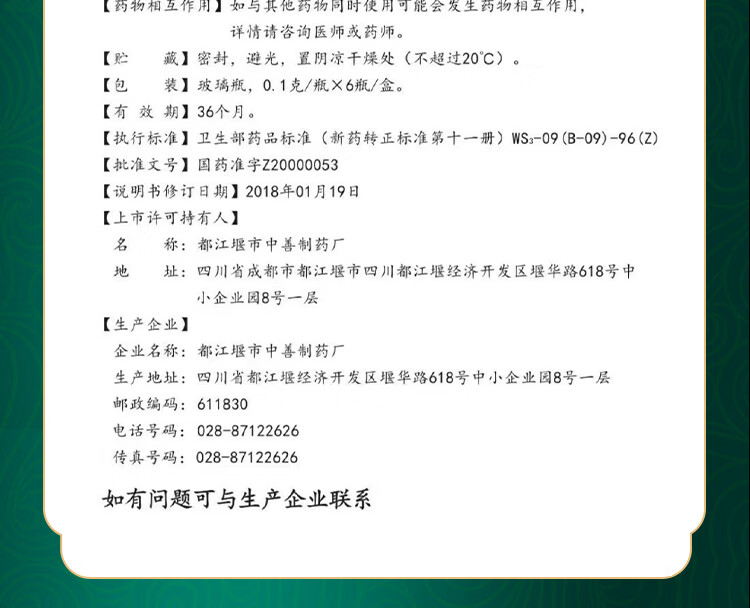 【药物相互作用】如与其他药物同时使用可能会发生药物相互作用，详情请咨询医师或药师。

【贮　　藏】密封，避光，置阴凉干燥处（不超过20°C）。

【包　　装】玻璃瓶，0.1克/瓶×6瓶/盒。

【有 效 期】36个月。

【执行标准】卫生部药品标准（新药转正标准第十一册）$WS_3$-09(B-09)-96(Z)

【批准文号】国药准字Z20000053

【说明书修订日期】2018年01月19日

【上市许可持有人】

名　　称：都江堰市中善制药厂

地　　址：四川省成都市都江堰市四川都江堰经济开发区堰华路618号中小企业园8号一层

【生产企业】

企业名称：都江堰市中善制药厂

生产地址：四川省都江堰经济开发区堰华路618号中小企业园8号一层

邮政编码：611830

电话号码：028-87122626

传真号码：028-87122626

如有问题可与生产企业联系